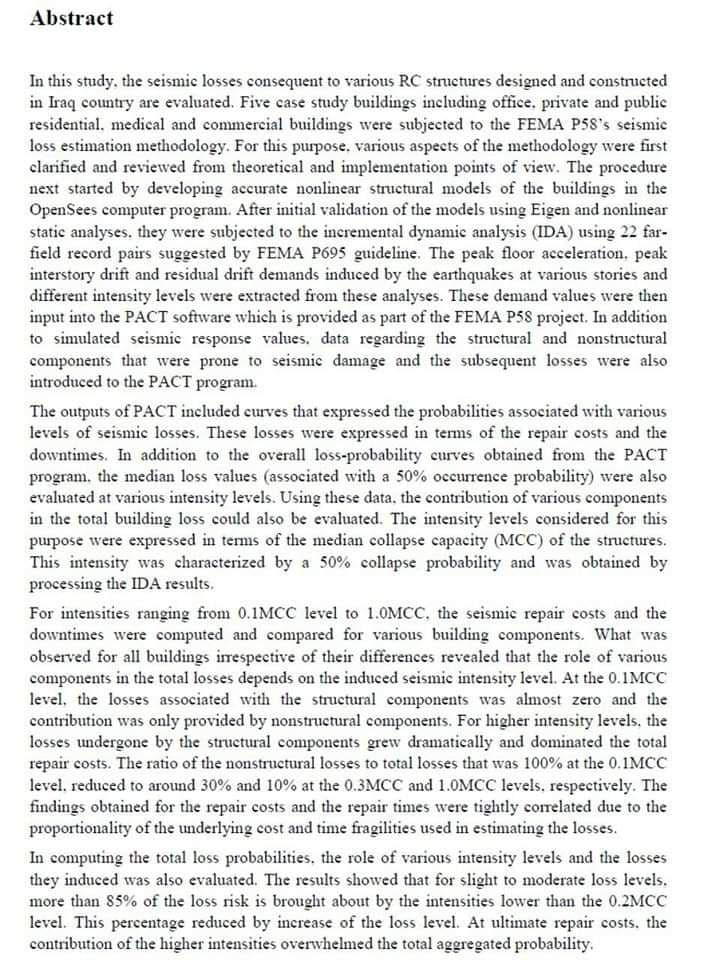 Abstract

In this study, the seismic losses consequent to various RC structures designed and constructed in Iraq country are evaluated. Five case study buildings including office, private and public residential, medical and commercial buildings were subjected to the FEMA P58's seismic loss estimation methodology. For this purpose, various aspects of the methodology were first clarified and reviewed from theoretical and implementation points of view. The procedure next started by developing accurate nonlinear structural models of the buildings in the OpenSees computer program. After initial validation of the models using Eigen and nonlinear static analyses, they were subjected to the incremental dynamic analysis (IDA) using 22 far-field record pairs suggested by FEMA P695 guideline. The peak floor acceleration, peak interstory drift and residual drift demands induced by the earthquakes at various stories and different intensity levels were extracted from these analyses. These demand values were then input into the PACT software which is provided as part of the FEMA P58 project. In addition to simulated seismic response values, data regarding the structural and nonstructural components that were prone to seismic damage and the subsequent losses were also introduced to the PACT program.

The outputs of PACT included curves that expressed the probabilities associated with various levels of seismic losses. These losses were expressed in terms of the repair costs and the downtimes. In addition to the overall loss-probability curves obtained from the PACT program, the median loss values (associated with a 50% occurrence probability) were also evaluated at various intensity levels. Using these data, the contribution of various components in the total building loss could also be evaluated. The intensity levels considered for this purpose were expressed in terms of the median collapse capacity (MCC) of the structures. This intensity was characterized by a 50% collapse probability and was obtained by processing the IDA results.

For intensities ranging from 0.1MCC level to 1.0MCC, the seismic repair costs and the downtimes were computed and compared for various building components. What was observed for all buildings irrespective of their differences revealed that the role of various components in the total losses depends on the induced seismic intensity level. At the 0.1MCC level, the losses associated with the structural components was almost zero and the contribution was only provided by nonstructural components. For higher intensity levels, the losses undergone by the structural components grew dramatically and dominated the total repair costs. The ratio of the nonstructural losses to total losses that was 100% at the 0.1MCC level, reduced to around 30% and 10% at the 0.3MCC and 1.0MCC levels, respectively. The findings obtained for the repair costs and the repair times were tightly correlated due to the proportionality of the underlying cost and time fragilities used in estimating the losses.

In computing the total loss probabilities, the role of various intensity levels and the losses they induced was also evaluated. The results showed that for slight to moderate loss levels, more than 85% of the loss risk is brought about by the intensities lower than the 0.2MCC level. This percentage reduced by increase of the loss level. At ultimate repair costs, the contribution of the higher intensities overwhelmed the total aggregated probability.